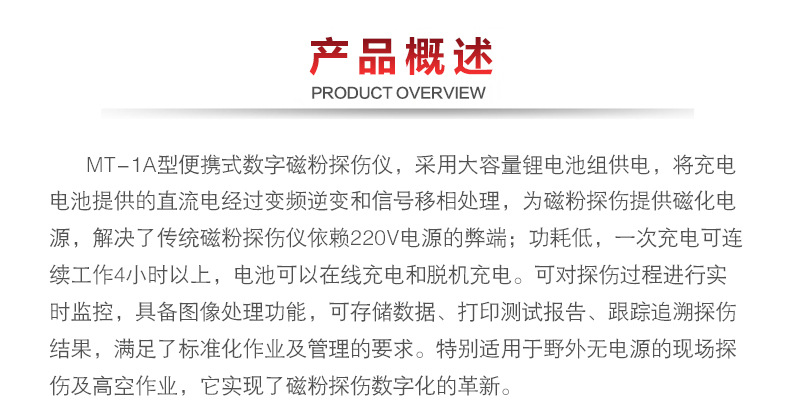 产品概述
PRODUCT OVERVIEW

MT-1A型便携式数字磁粉探伤仪，采用大容量锂电池组供电，将充电电池提供的直流电经过变频逆变和信号移相处理，为磁粉探伤提供磁化电源，解决了传统磁粉探伤仪依赖220V电源的弊端；功耗低，一次充电可连续工作4小时以上，电池可以在线充电和脱机充电。可对探伤过程进行实时监控，具备图像处理功能，可存储数据、打印测试报告、跟踪追溯探伤结果，满足了标准化作业及管理的要求。特别适用于野外无电源的现场探伤及高空作业，它实现了磁粉探伤数字化的革新。